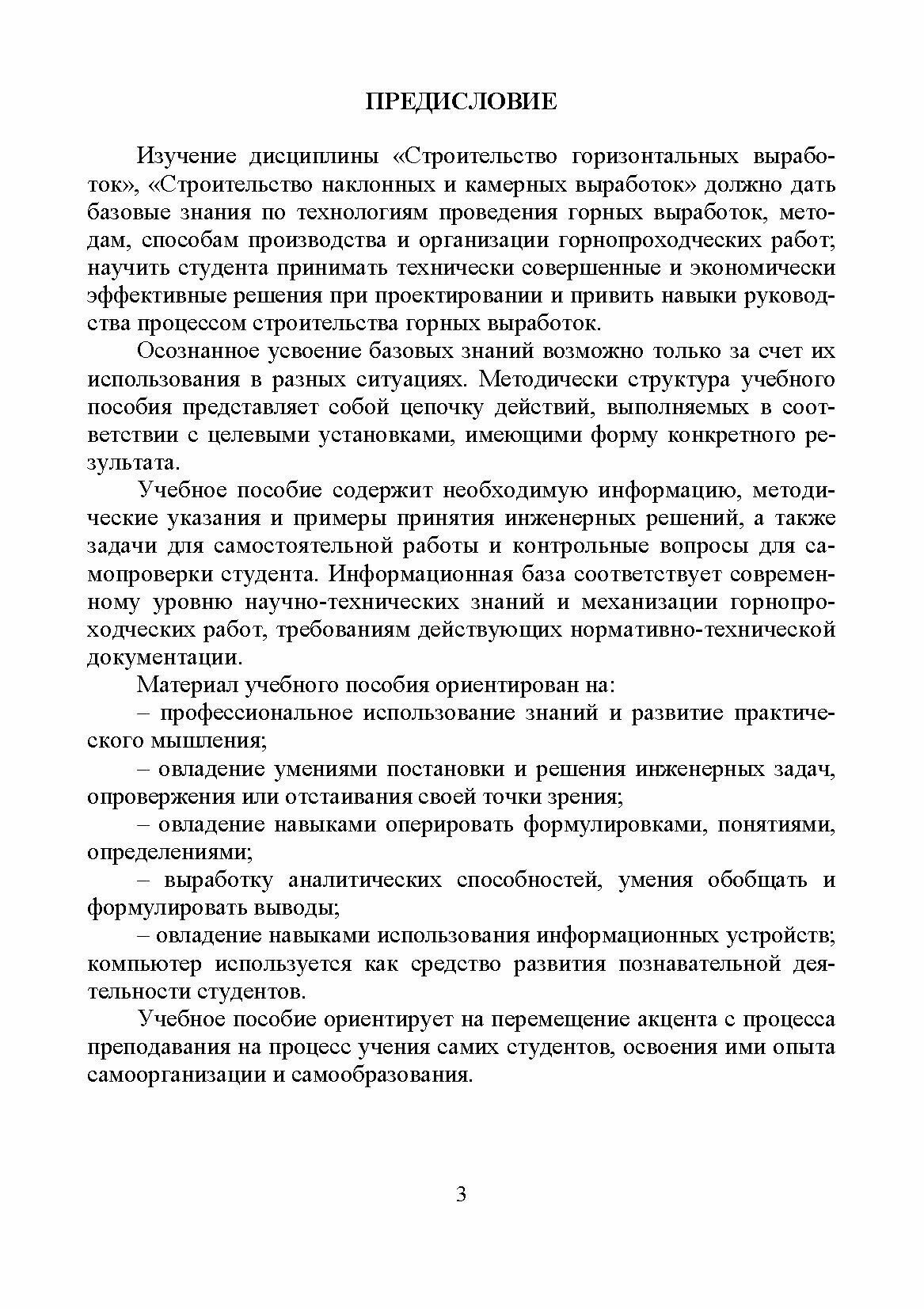 ПРЕДИСЛОВИЕ

Изучение дисциплины «Строительство горизонтальных выработок», «Строительство наклонных и камерных выработок» должно дать базовые знания по технологиям проведения горных выработок, методам, способам производства и организации горнопроходческих работ; научить студента принимать технически совершенные и экономически эффективные решения при проектировании и привить навыки руководства процессом строительства горных выработок.

Осознанное усвоение базовых знаний возможно только за счет их использования в разных ситуациях. Методически структура учебного пособия представляет собой цепочку действий, выполняемых в соответствии с целевыми установками, имеющими форму конкретного результата.

Учебное пособие содержит необходимую информацию, методические указания и примеры принятия инженерных решений, а также задачи для самостоятельной работы и контрольные вопросы для самопроверки студента. Информационная база соответствует современному уровню научно-технических знаний и механизации горнопроходческих работ, требованиям действующих нормативно-технической документации.

Материал учебного пособия ориентирован на:

– профессиональное использование знаний и развитие практического мышления;

– овладение умениями постановки и решения инженерных задач, опровержения или отстаивания своей точки зрения;

– овладение навыками оперировать формулировками, понятиями, определениями;

– выработку аналитических способностей, умения обобщать и формулировать выводы;

– овладение навыками использования информационных устройств; компьютер используется как средство развития познавательной деятельности студентов.

Учебное пособие ориентирует на перемещение акцента с процесса преподавания на процесс учения самих студентов, освоения ими опыта самоорганизации и самообразования.

3